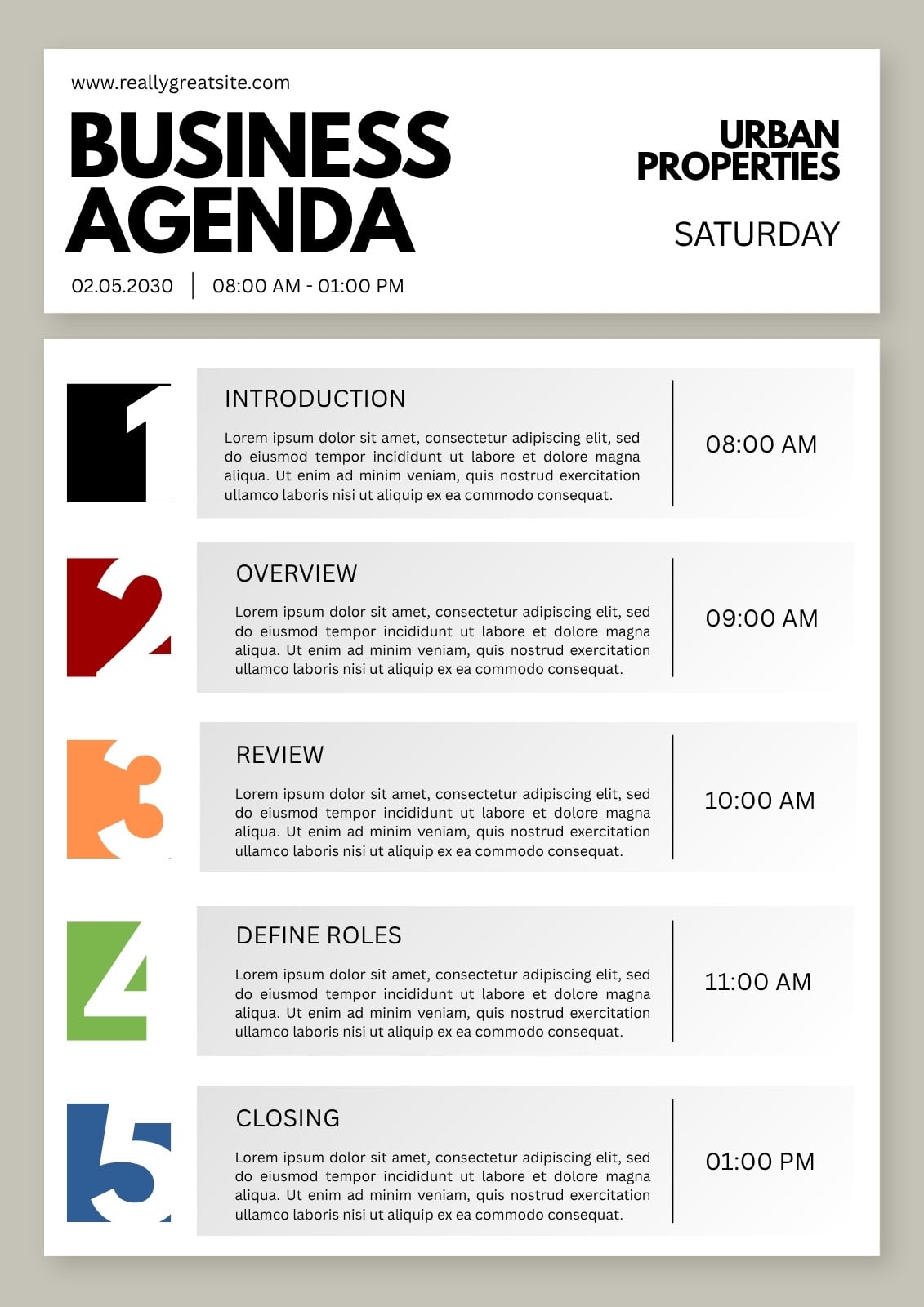 www.reallygreatsite.com

BUSINESS AGENDA

02.05.2030 | 08:00 AM - 01:00 PM

URBAN PROPERTIES

SATURDAY

1

INTRODUCTION

Lorem ipsum dolor sit amet, consectetur adipiscing elit, sed do eiusmod tempor incididunt ut labore et dolore magna aliqua. Ut enim ad minim veniam, quis nostrud exercitation ullamco laboris nisi ut aliquip ex ea commodo consequat.

08:00 AM

2

OVERVIEW

Lorem ipsum dolor sit amet, consectetur adipiscing elit, sed do eiusmod tempor incididunt ut labore et dolore magna aliqua. Ut enim ad minim veniam, quis nostrud exercitation ullamco laboris nisi ut aliquip ex ea commodo consequat.

09:00 AM

3

REVIEW

Lorem ipsum dolor sit amet, consectetur adipiscing elit, sed do eiusmod tempor incididunt ut labore et dolore magna aliqua. Ut enim ad minim veniam, quis nostrud exercitation ullamco laboris nisi ut aliquip ex ea commodo consequat.

10:00 AM

4

DEFINE ROLES

Lorem ipsum dolor sit amet, consectetur adipiscing elit, sed do eiusmod tempor incididunt ut labore et dolore magna aliqua. Ut enim ad minim veniam, quis nostrud exercitation ullamco laboris nisi ut aliquip ex ea commodo consequat.

11:00 AM

5

CLOSING

Lorem ipsum dolor sit amet, consectetur adipiscing elit, sed do eiusmod tempor incididunt ut labore et dolore magna aliqua. Ut enim ad minim veniam, quis nostrud exercitation ullamco laboris nisi ut aliquip ex ea commodo consequat.

01:00 PM